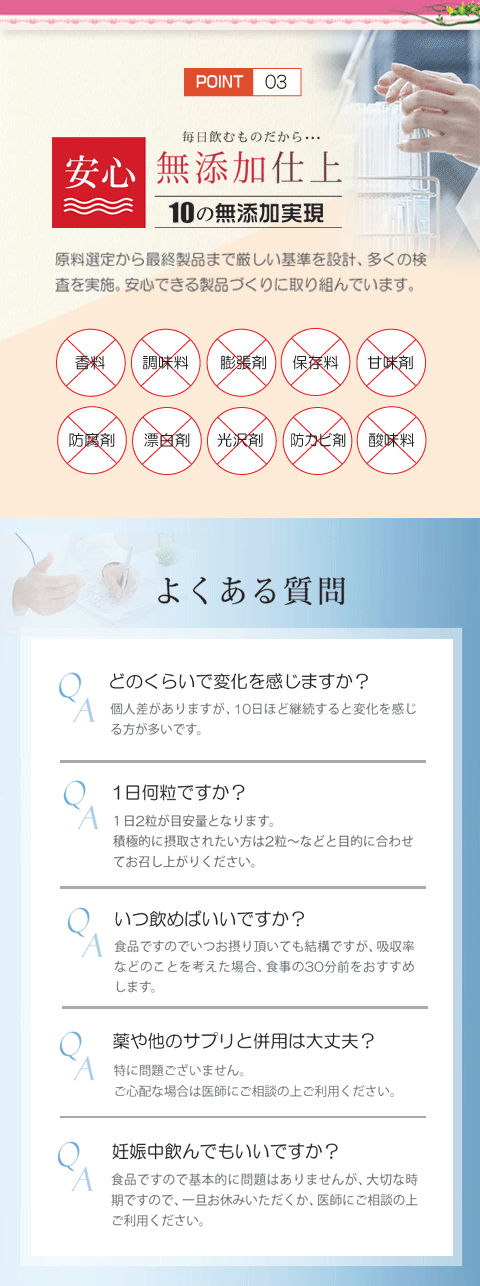 POINT 03

毎日飲むものだから…

安心

無添加仕上

10の無添加実現

原料選定から最終製品まで厳しい基準を設計、多くの検査を実施。安心できる製品づくりに取り組んでいます。

香料 調味料 膨張剤 保存料 甘味剤

防腐剤 漂白剤 光沢剤 防カビ剤 酸味料

よくある質問

Q A

どのくらいで変化を感じますか?

個人差がありますが、10日ほど継続すると変化を感じる方が多いです。

Q A

1日何粒ですか?

1日2粒が目安量となります。
積極的に摂取されたい方は2粒～などと目的に合わせてお召し上がりください。

Q A

いつ飲めばいいですか?

食品ですのでいつお摂り頂いても結構ですが、吸収率などのことを考えた場合、食事の30分前をおすすめします。

Q A

薬や他のサプリと併用は大丈夫?

特に問題ございません。
ご心配な場合は医師にご相談の上ご利用ください。

Q A

妊娠中飲んでもいいですか?

食品ですので基本的に問題はありませんが、大切な時期ですので、一旦お休みいただくか、医師にご相談の上ご利用ください。